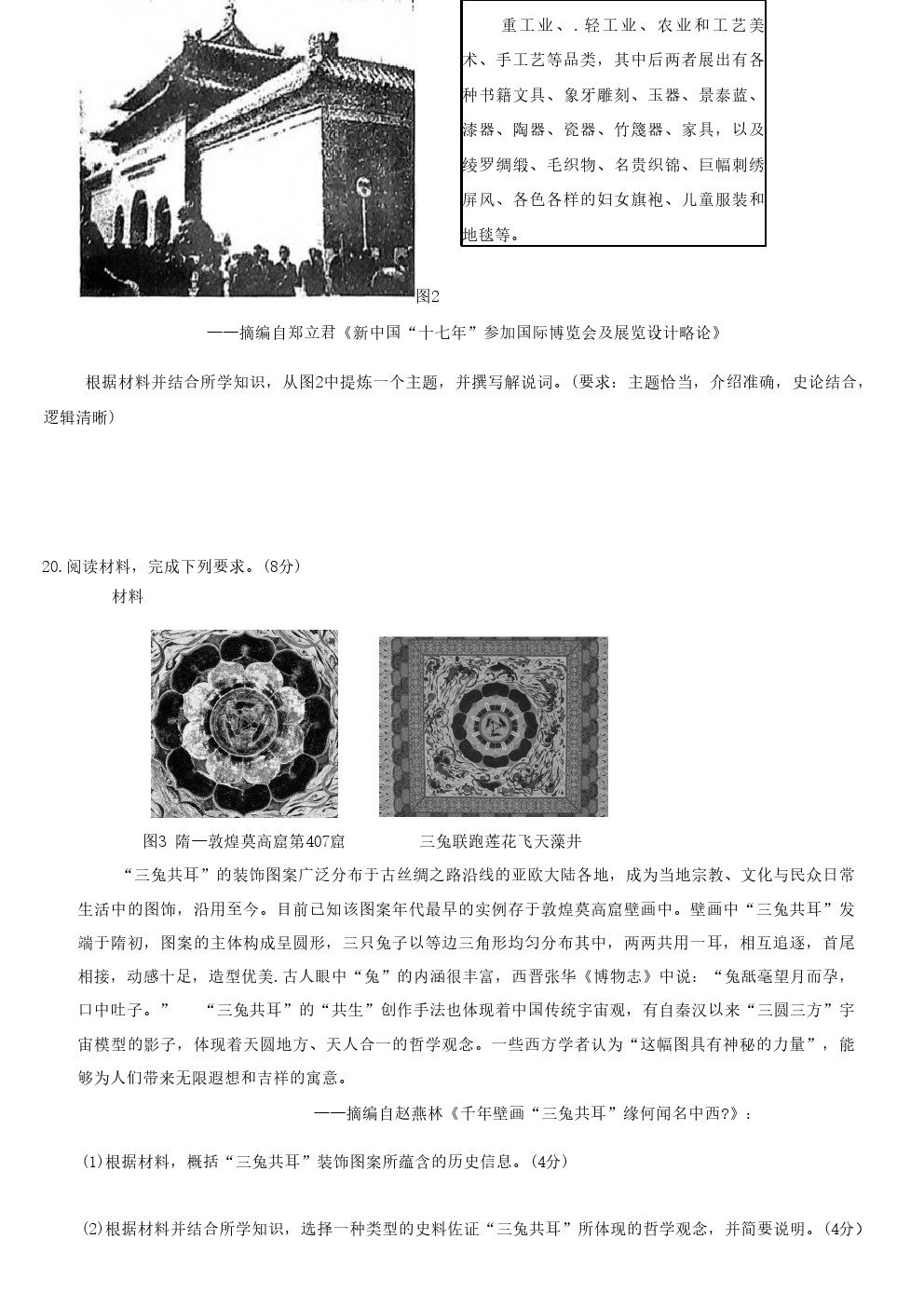 重工业、．轻工业、农业和工艺美术、手工艺等品类，其中后两者展出有各种书籍文具、象牙雕刻、玉器、景泰蓝、漆器、陶器、瓷器、竹篾器、家具，以及绫罗绸缎、毛织物、名贵织锦、巨幅刺绣屏风、各色各样的妇女旗袍、儿童服装和地毯等。

图2

——摘编自郑立君《新中国“十七年”参加国际博览会及展览设计略论》

根据材料并结合所学知识，从图2中提炼一个主题，并撰写解说词。(要求：主题恰当，介绍准确，史论结合，逻辑清晰)

20.阅读材料，完成下列要求。(8分)

材料

图3 隋—敦煌莫高窟第407窟　　三兔联跑莲花飞天藻井

“三兔共耳”的装饰图案广泛分布于古丝绸之路沿线的亚欧大陆各地，成为当地宗教、文化与民众日常生活中的图饰，沿用至今。目前已知该图案年代最早的实例存于敦煌莫高窟壁画中。壁画中“三兔共耳”发端于隋初，图案的主体构成呈圆形，三只兔子以等边三角形均匀分布其中，两两共用一耳，相互追逐，首尾相接，动感十足，造型优美.古人眼中“兔”的内涵很丰富，西晋张华《博物志》中说：“兔舐毫望月而孕，口中吐子。”　“三兔共耳”的“共生”创作手法也体现着中国传统宇宙观，有自秦汉以来“三圆三方”宇宙模型的影子，体现着天圆地方、天人合一的哲学观念。一些西方学者认为“这幅图具有神秘的力量”，能够为人们带来无限遐想和吉祥的寓意。

——摘编自赵燕林《千年壁画“三兔共耳”缘何闻名中西?》：

(1)根据材料，概括“三兔共耳”装饰图案所蕴含的历史信息。(4分)

(2)根据材料并结合所学知识，选择一种类型的史料佐证“三兔共耳”所体现的哲学观念，并简要说明。(4分)